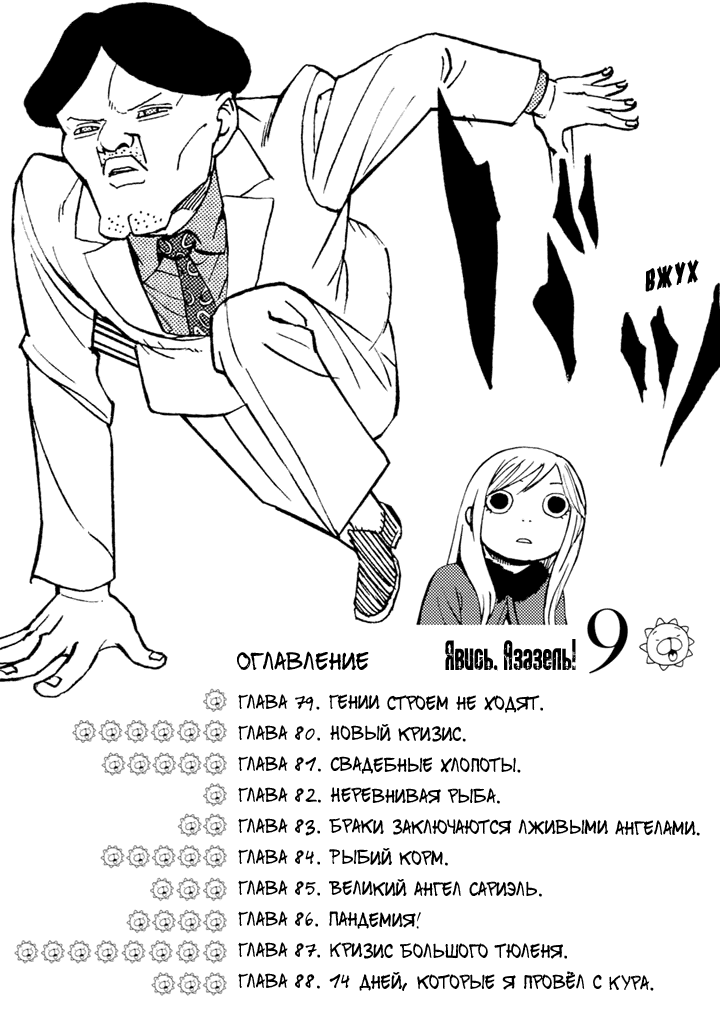 ВЖУХ

ОГЛАВЛЕНИЕ

Явись, Азазель! 9

ГЛАВА 79. ГЕНИИ СТРОЕМ НЕ ХОДЯТ.
ГЛАВА 80. НОВЫЙ КРИЗИС.
ГЛАВА 81. СВАДЕБНЫЕ ХЛОПОТЫ.
ГЛАВА 82. НЕРЕВНИВАЯ РЫБА.
ГЛАВА 83. БРАКИ ЗАКЛЮЧАЮТСЯ ЛЖИВЫМИ АНГЕЛАМИ.
ГЛАВА 84. РЫБИЙ КОРМ.
ГЛАВА 85. ВЕЛИКИЙ АНГЕЛ САРИЭЛЬ.
ГЛАВА 86. ПАНДЕМИЯ!
ГЛАВА 87. КРИЗИС БОЛЬШОГО ТЮЛЕНЯ.
ГЛАВА 88. 14 ДНЕЙ, КОТОРЫЕ Я ПРОВЁЛ С КУРА.